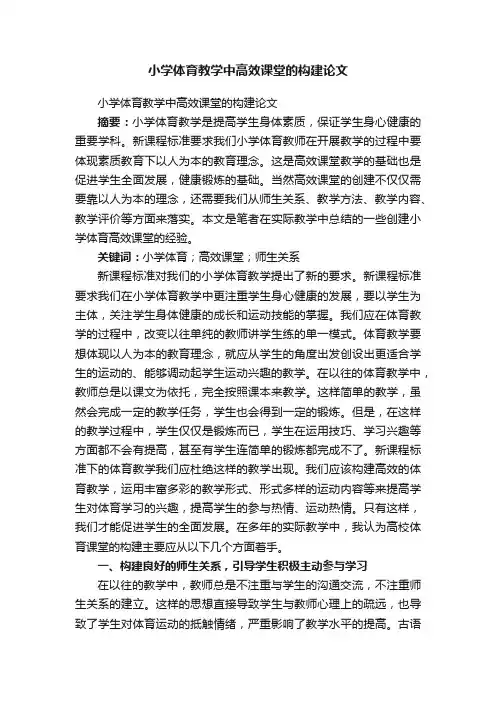 小学体育教学中高效课堂的构建论文

小学体育教学中高效课堂的构建论文

摘要：小学体育教学是提高学生身体素质，保证学生身心健康的重要学科。新课程标准要求我们小学体育教师在开展教学的过程中要体现素质教育下以人为本的教育理念。这是高效课堂教学的基础也是促进学生全面发展，健康锻炼的基础。当然高效课堂的创建不仅仅需要靠以人为本的理念，还需要我们从师生关系、教学方法、教学内容、教学评价等方面来落实。本文是笔者在实际教学中总结的一些创建小学体育高效课堂的经验。

关键词：小学体育；高效课堂；师生关系

新课程标准对我们的小学体育教学提出了新的要求。新课程标准要求我们在小学体育教学中更注重学生身心健康的发展，要以学生为主体，关注学生身体健康的成长和运动技能的掌握。我们应在体育教学的过程中，改变以往单纯的教师讲学生练的单一模式。体育教学要想体现以人为本的教育理念，就应从学生的角度出发创设出更适合学生的运动的、能够调动起学生运动兴趣的教学。在以往的体育教学中，教师总是以课文为依托，完全按照课本来教学。这样简单的教学，虽然会完成一定的教学任务，学生也会得到一定的锻炼。但是，在这样的教学过程中，学生仅仅是锻炼而已，学生在运用技巧、学习兴趣等方面都不会有提高，甚至有学生连简单的锻炼都完成不了。新课程标准下的体育教学我们应杜绝这样的教学出现。我们应该构建高效的体育教学，运用丰富多彩的教学形式、形式多样的运动内容等来提高学生对体育学习的兴趣，提高学生的参与热情、运动热情。只有这样，我们才能促进学生的全面发展。在多年的实际教学中，我认为高校体育课堂的构建主要应从以下几个方面着手。

一、构建良好的师生关系，引导学生积极主动参与学习

在以往的教学中，教师总是不注重与学生的沟通交流，不注重师生关系的建立。这样的思想直接导致学生与教师心理上的疏远，也导致了学生对体育运动的抵触情绪，严重影响了教学水平的提高。古语